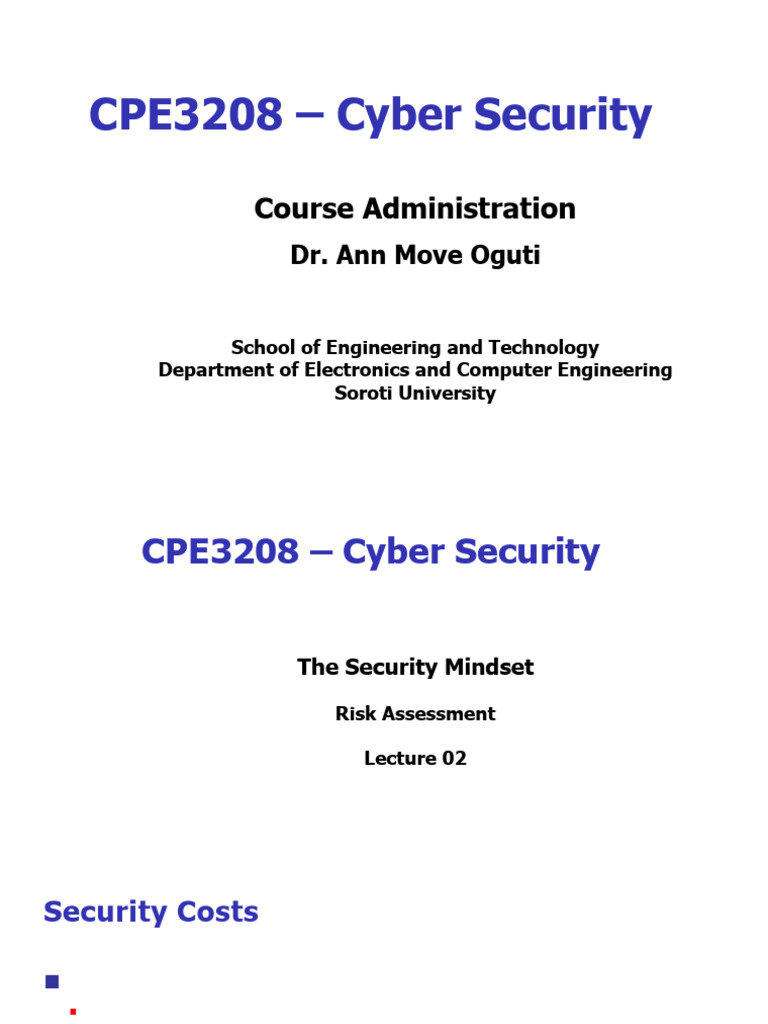 CPE3208 – Cyber Security

Course Administration

Dr. Ann Move Oguti

School of Engineering and Technology
Department of Electronics and Computer Engineering
Soroti University

CPE3208 – Cyber Security

The Security Mindset

Risk Assessment

Lecture 02

Security Costs